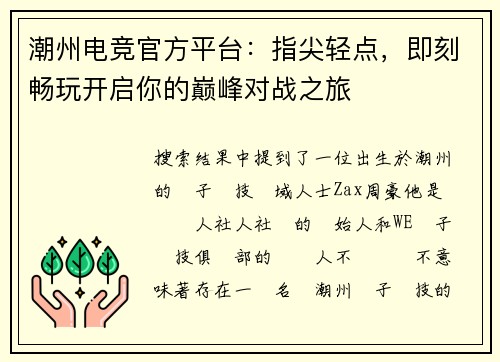 潮州电竞官方平台：指尖轻点，即刻畅玩开启你的巅峰对战之旅

搜索结果中提到了一位出生於潮州的 子 技 域人士Zax周豪他是 人社人社 的 始人和WE 子 技俱 部的 人不 不意味著存在一 名 潮州 子 技的